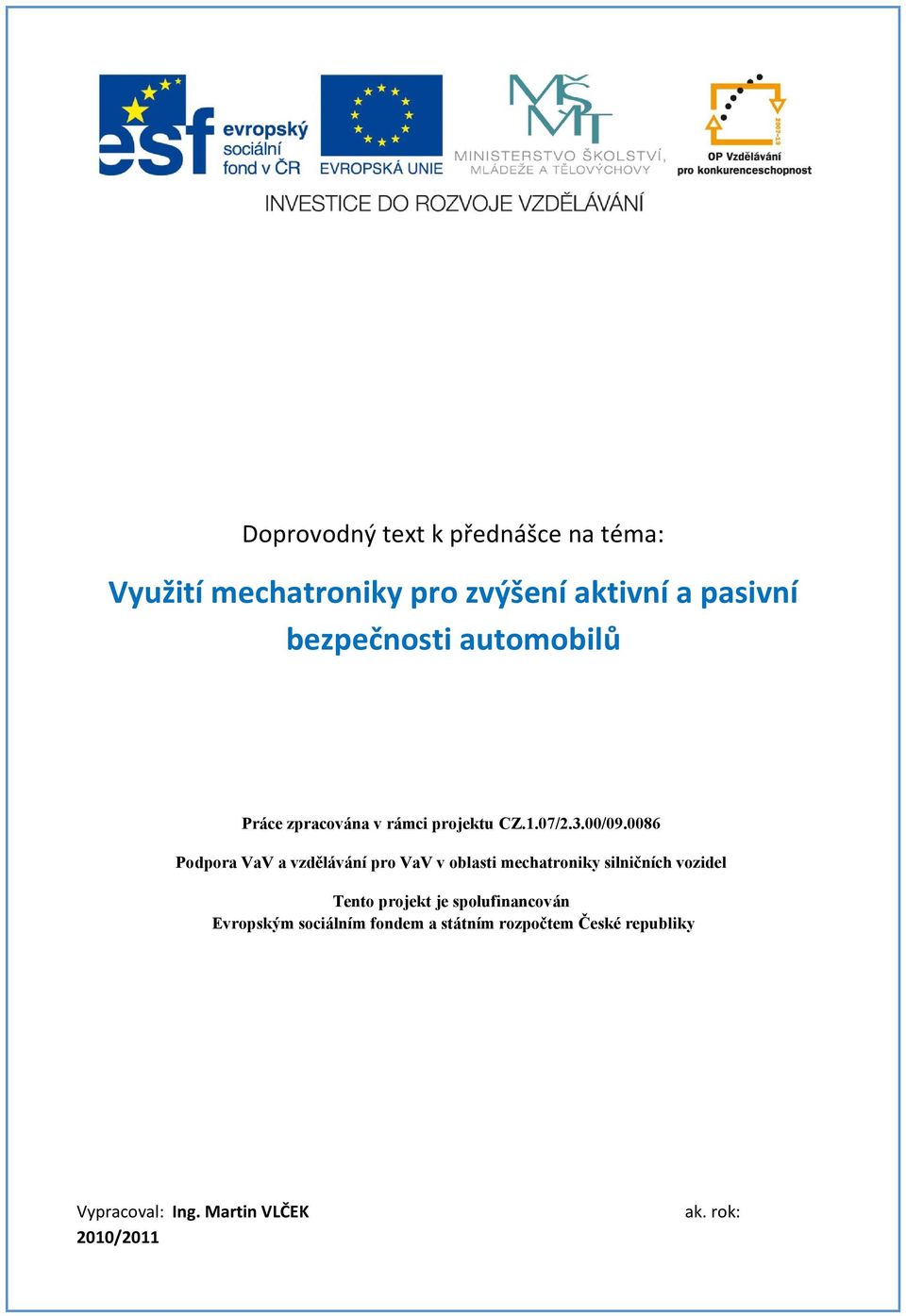 esf evropský sociální fond v ČR

EVROPSKÁ UNIE

MŠMT
MINISTERSTVO ŠKOLSTVÍ, MLÁDEŽE A TĚLOVÝCHOVY

2007-13
OP Vzdělávání pro konkurenceschopnost

INVESTICE DO ROZVOJE VZDĚLÁVÁNÍ

Doprovodný text k přednášce na téma:

Využití mechatroniky pro zvýšení aktivní a pasivní bezpečnosti automobilů

Práce zpracována v rámci projektu CZ.1.07/2.3.00/09.0086

Podpora VaV a vzdělávání pro VaV v oblasti mechatroniky silničních vozidel

Tento projekt je spolufinancován
Evropským sociálním fondem a státním rozpočtem České republiky

Vypracoval: Ing. Martin VLČEK ak. rok:
2010/2011